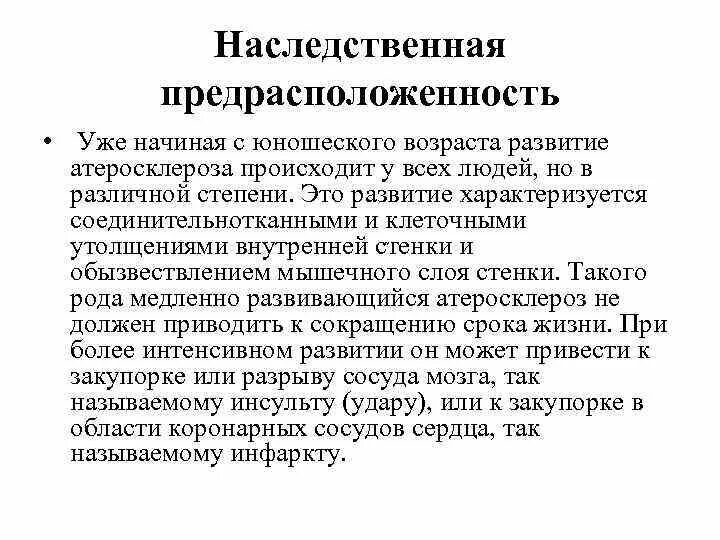 Наследственная предрасположенность

• Уже начиная с юношеского возраста развитие атеросклероза происходит у всех людей, но в различной степени. Это развитие характеризуется соединительнотканными и клеточными утолщениями внутренней стенки и обызвествлением мышечного слоя стенки. Такого рода медленно развивающийся атеросклероз не должен приводить к сокращению срока жизни. При более интенсивном развитии он может привести к закупорке или разрыву сосуда мозга, так называемому инсульту (удару), или к закупорке в области коронарных сосудов сердца, так называемому инфаркту.